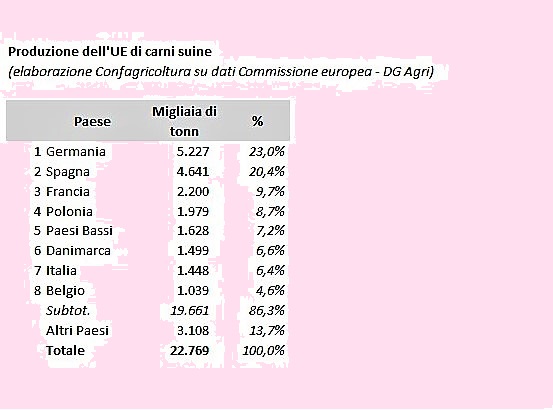 Produzione dell'UE di carni suine
(elaborazione Confagricoltura su dati Commissione europea - DG Agri)

| Paese | Migliaia di tonn | % |
|---|---|---|
| 1 Germania | 5.227 | 23,0% |
| 2 Spagna | 4.641 | 20,4% |
| 3 Francia | 2.200 | 9,7% |
| 4 Polonia | 1.979 | 8,7% |
| 5 Paesi Bassi | 1.628 | 7,2% |
| 6 Danimarca | 1.499 | 6,6% |
| 7 Italia | 1.448 | 6,4% |
| 8 Belgio | 1.039 | 4,6% |
| Subtot. | 19.661 | 86,3% |
| Altri Paesi | 3.108 | 13,7% |
| Totale | 22.769 | 100,0% |